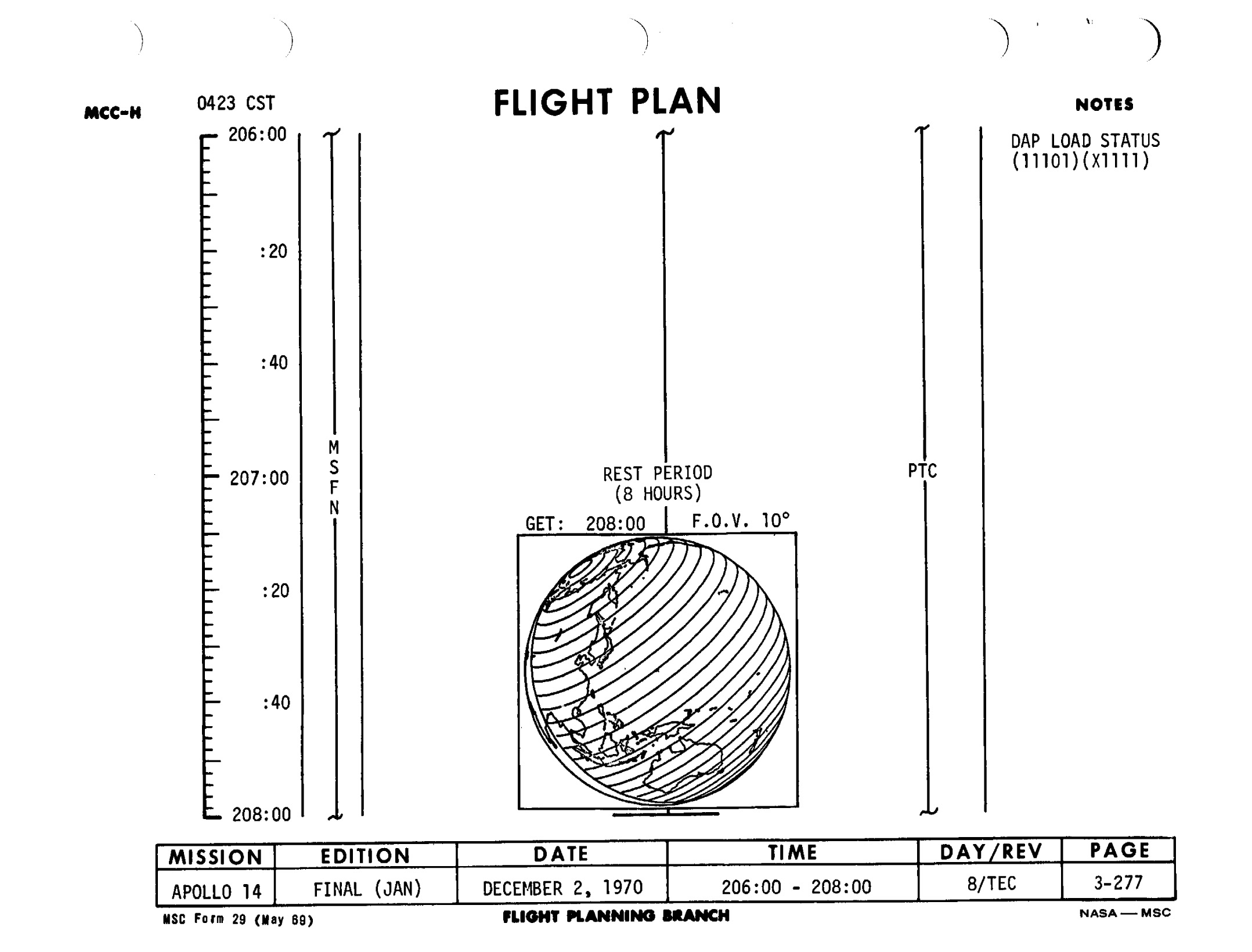 MCC-H
0423 CST
FLIGHT PLAN
NOTES

206:00
:20
:40
207:00
:20
:40
208:00

M
S
F
N

REST PERIOD
(8 HOURS)

GET: 208:00
F.O.V. 10°

PTC

DAP LOAD STATUS
(11101)(X1111)

| MISSION | EDITION | DATE | TIME | DAY/REV | PAGE |
|---|---|---|---|---|---|
| APOLLO 14 | FINAL (JAN) | DECEMBER 2, 1970 | 206:00 - 208:00 | 8/TEC | 3-277 |

MSC Form 29 (May 69)
FLIGHT PLANNING BRANCH
NASA — MSC